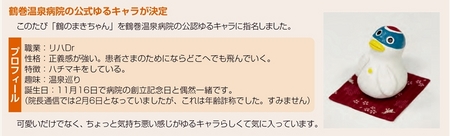 鶴巻温泉病院の公式ゆるキャラが決定

このたび「鶴のまきちゃん」を鶴巻温泉病院の公認ゆるキャラに指名しました。

プロフィール

職業：リハDr
性格：正義感が強い。患者さまのためにならどこへでも飛んでいく。
特徴：ハチマキをしている。
趣味：温泉巡り
誕生日：11月16日で病院の創立記念日と偶然一緒です。
（院長通信では2月6日となっていましたが、これは年齢詐称でした。すみません）

可愛いだけでなく、ちょっと気持ち悪い感じがゆるキャラらしくて気に入っています。